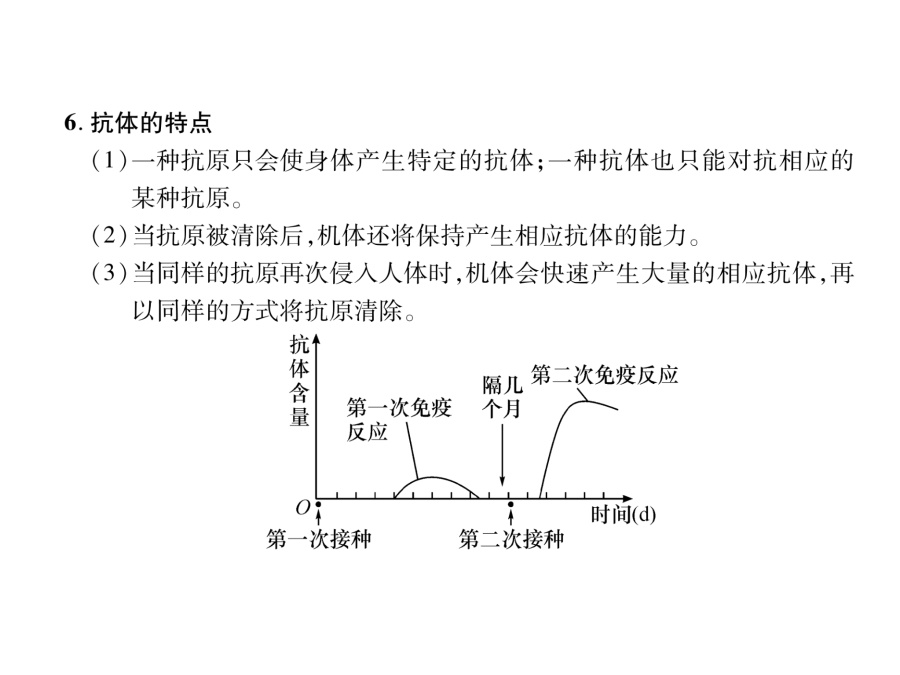 6. 抗体的特点

(1)一种抗原只会使身体产生特定的抗体;一种抗体也只能对抗相应的某种抗原。

(2)当抗原被清除后,机体还将保持产生相应抗体的能力。

(3)当同样的抗原再次侵入人体时,机体会快速产生大量的相应抗体,再以同样的方式将抗原清除。

抗体含量

第一次免疫反应

隔几个月

第二次免疫反应

O

时间(d)

第一次接种

第二次接种